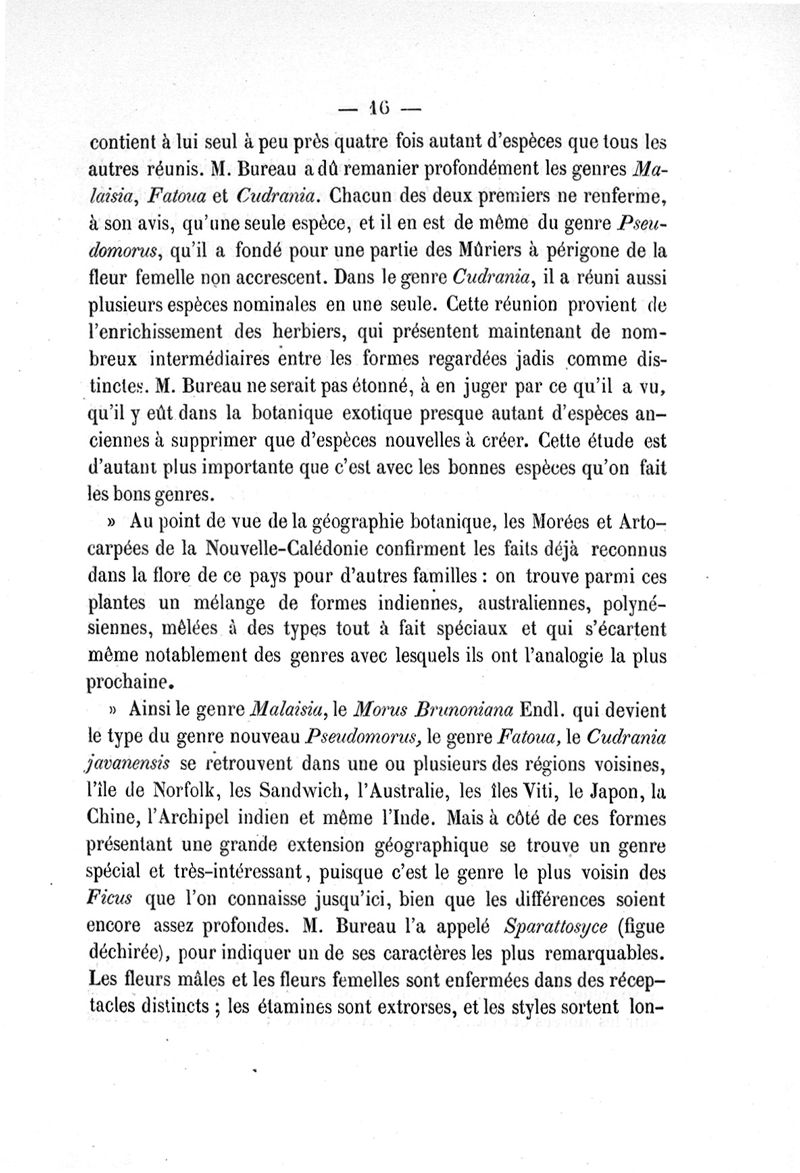 — 16 —

contient à lui seul à peu près quatre fois autant d'espèces que tous les autres réunis. M. Bureau a dû remanier profondément les genres Malaisia, Fatoua et Cudrania. Chacun des deux premiers ne renferme, à son avis, qu'une seule espèce, et il en est de même du genre Pseudomorus, qu'il a fondé pour une partie des Mûriers à périgone de la fleur femelle non accrescent. Dans le genre Cudrania, il a réuni aussi plusieurs espèces nominales en une seule. Cette réunion provient de l'enrichissement des herbiers, qui présentent maintenant de nombreux intermédiaires entre les formes regardées jadis comme distinctes. M. Bureau ne serait pas étonné, à en juger par ce qu'il a vu, qu'il y eût dans la botanique exotique presque autant d'espèces anciennes à supprimer que d'espèces nouvelles à créer. Cette étude est d'autant plus importante que c'est avec les bonnes espèces qu'on fait les bons genres.

» Au point de vue de la géographie botanique, les Morées et Artocarpées de la Nouvelle-Calédonie confirment les faits déjà reconnus dans la flore de ce pays pour d'autres familles : on trouve parmi ces plantes un mélange de formes indiennes, australiennes, polynésiennes, mêlées à des types tout à fait spéciaux et qui s'écartent même notablement des genres avec lesquels ils ont l'analogie la plus prochaine.

» Ainsi le genre Malaisia, le Morus Brunoniana Endl. qui devient le type du genre nouveau Pseudomorus, le genre Fatoua, le Cudrania javanensis se retrouvent dans une ou plusieurs des régions voisines, l'île de Norfolk, les Sandwich, l'Australie, les îles Viti, le Japon, la Chine, l'Archipel indien et même l'Inde. Mais à côté de ces formes présentant une grande extension géographique se trouve un genre spécial et très-intéressant, puisque c'est le genre le plus voisin des Ficus que l'on connaisse jusqu'ici, bien que les différences soient encore assez profondes. M. Bureau l'a appelé Sparattosyce (figue déchirée), pour indiquer un de ses caractères les plus remarquables. Les fleurs mâles et les fleurs femelles sont enfermées dans des réceptacles distincts ; les étamines sont extrorses, et les styles sortent lon-